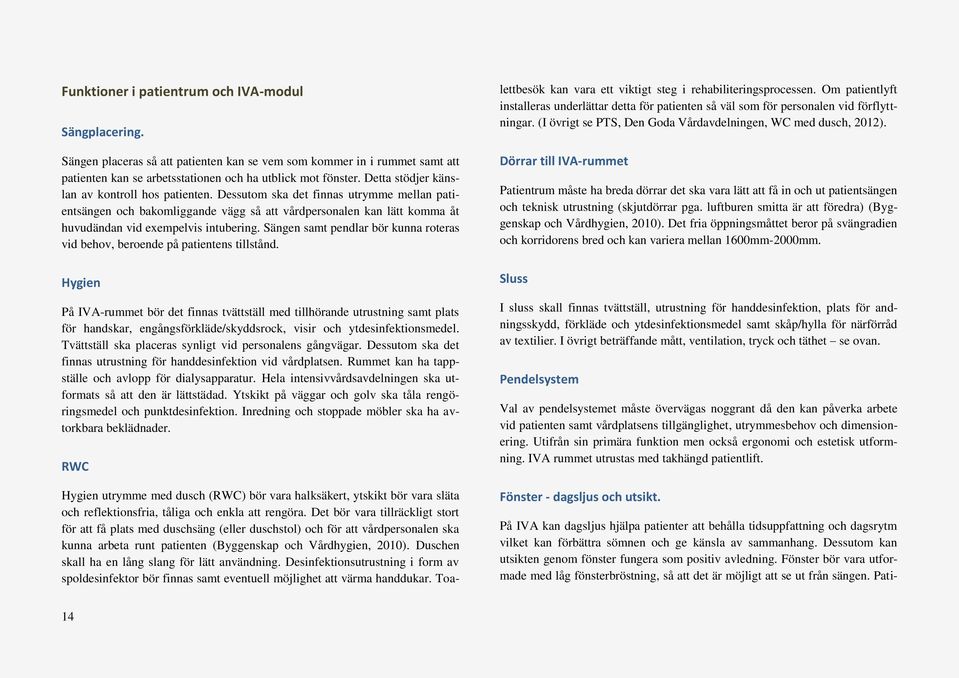 Funktioner i patientrum och IVA-modul

Sängplacering.

Sängen placeras så att patienten kan se vem som kommer in i rummet samt att patienten kan se arbetsstationen och ha utblick mot fönster. Detta stödjer känslan av kontroll hos patienten. Dessutom ska det finnas utrymme mellan patientsängen och bakomliggande vägg så att vårdpersonalen kan lätt komma åt huvudändan vid exempelvis intubering. Sängen samt pendlar bör kunna roteras vid behov, beroende på patientens tillstånd.

Hygien

På IVA-rummet bör det finnas tvättställ med tillhörande utrustning samt plats för handskar, engångsförkläde/skyddsrock, visir och ytdesinfektionsmedel. Tvättställ ska placeras synligt vid personalens gångvägar. Dessutom ska det finnas utrustning för handdesinfektion vid vårdplatsen. Rummet kan ha tappställe och avlopp för dialysapparatur. Hela intensivvårdsavdelningen ska utformats så att den är lättstädad. Ytskikt på väggar och golv ska tåla rengöringsmedel och punktdesinfektion. Inredning och stoppade möbler ska ha avtorkbara beklädnader.

RWC

Hygien utrymme med dusch (RWC) bör vara halksäkert, ytskikt bör vara släta och reflektionsfria, tåliga och enkla att rengöra. Det bör vara tillräckligt stort för att få plats med duschsäng (eller duschstol) och för att vårdpersonalen ska kunna arbeta runt patienten (Byggenskap och Vårdhygien, 2010). Duschen skall ha en lång slang för lätt användning. Desinfektionsutrustning i form av spoldesinfektor bör finnas samt eventuell möjlighet att värma handdukar. Toalettbesök kan vara ett viktigt steg i rehabiliteringsprocessen. Om patientlyft installeras underlättar detta för patienten så väl som för personalen vid förflyttningar. (I övrigt se PTS, Den Goda Vårdavdelningen, WC med dusch, 2012).

Dörrar till IVA-rummet

Patientrum måste ha breda dörrar det ska vara lätt att få in och ut patientsängen och teknisk utrustning (skjutdörrar pga. luftburen smitta är att föredra) (Byggenskap och Vårdhygien, 2010). Det fria öppningsmåttet beror på svängradien och korridorens bred och kan variera mellan 1600mm-2000mm.

Sluss

I sluss skall finnas tvättställ, utrustning för handdesinfektion, plats för andningsskydd, förkläde och ytdesinfektionsmedel samt skåp/hylla för närförråd av textilier. I övrigt beträffande mått, ventilation, tryck och täthet – se ovan.

Pendelsystem

Val av pendelsystemet måste övervägas noggrant då den kan påverka arbete vid patienten samt vårdplatsens tillgänglighet, utrymmesbehov och dimensionering. Utifrån sin primära funktion men också ergonomi och estetisk utformning. IVA rummet utrustas med takhängd patientlift.

Fönster - dagsljus och utsikt.

På IVA kan dagsljus hjälpa patienter att behålla tidsuppfattning och dagsrytm vilket kan förbättra sömnen och ge känsla av sammanhang. Dessutom kan utsikten genom fönster fungera som positiv avledning. Fönster bör vara utformade med låg fönsterbröstning, så att det är möjligt att se ut från sängen. Pati-

14